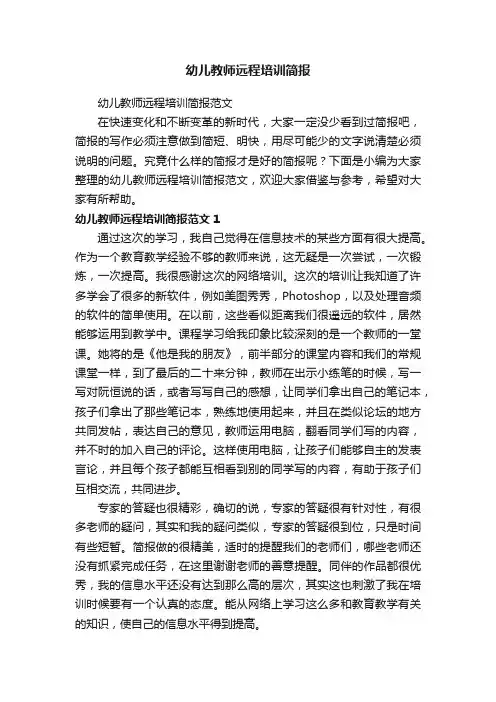 幼儿教师远程培训简报

幼儿教师远程培训简报范文

在快速变化和不断变革的新时代，大家一定没少看到过简报吧，简报的写作必须注意做到简短、明快，用尽可能少的文字说清楚必须说明的问题。究竟什么样的简报才是好的简报呢？下面是小编为大家整理的幼儿教师远程培训简报范文，欢迎大家借鉴与参考，希望对大家有所帮助。

幼儿教师远程培训简报范文 1

通过这次的学习，我自己觉得在信息技术的某些方面有很大提高。作为一个教育教学经验不够的教师来说，这无疑是一次尝试，一次锻炼，一次提高。我很感谢这次的网络培训。这次的培训让我知道了许多学会了很多的新软件，例如美图秀秀，Photoshop，以及处理音频的软件的简单使用。在以前，这些看似距离我们很遥远的软件，居然能够运用到教学中。课程学习给我印象比较深刻的是一个教师的一堂课。她将的是《他是我的朋友》，前半部分的课堂内容和我们的常规课堂一样，到了最后的二十来分钟，教师在出示小练笔的时候，写一写对阮恒说的话，或者写写自己的感想，让同学们拿出自己的笔记本，孩子们拿出了那些笔记本，熟练地使用起来，并且在类似论坛的地方共同发帖，表达自己的意见，教师运用电脑，翻看同学们写的内容，并不时的加入自己的评论。这样使用电脑，让孩子们能够自主的发表言论，并且每个孩子都能互相看到别的同学写的内容，有助于孩子们互相交流，共同进步。

专家的答疑也很精彩，确切的说，专家的答疑很有针对性，有很多老师的疑问，其实和我的疑问类似，专家的答疑很到位，只是时间有些短暂。简报做的很精美，适时的提醒我们的老师们，哪些老师还没有抓紧完成任务，在这里谢谢老师的善意提醒。同伴的作品都很优秀，我的信息水平还没有达到那么高的层次，其实这也刺激了我在培训时候要有一个认真的态度。能从网络上学习这么多和教育教学有关的知识，使自己的信息水平得到提高。